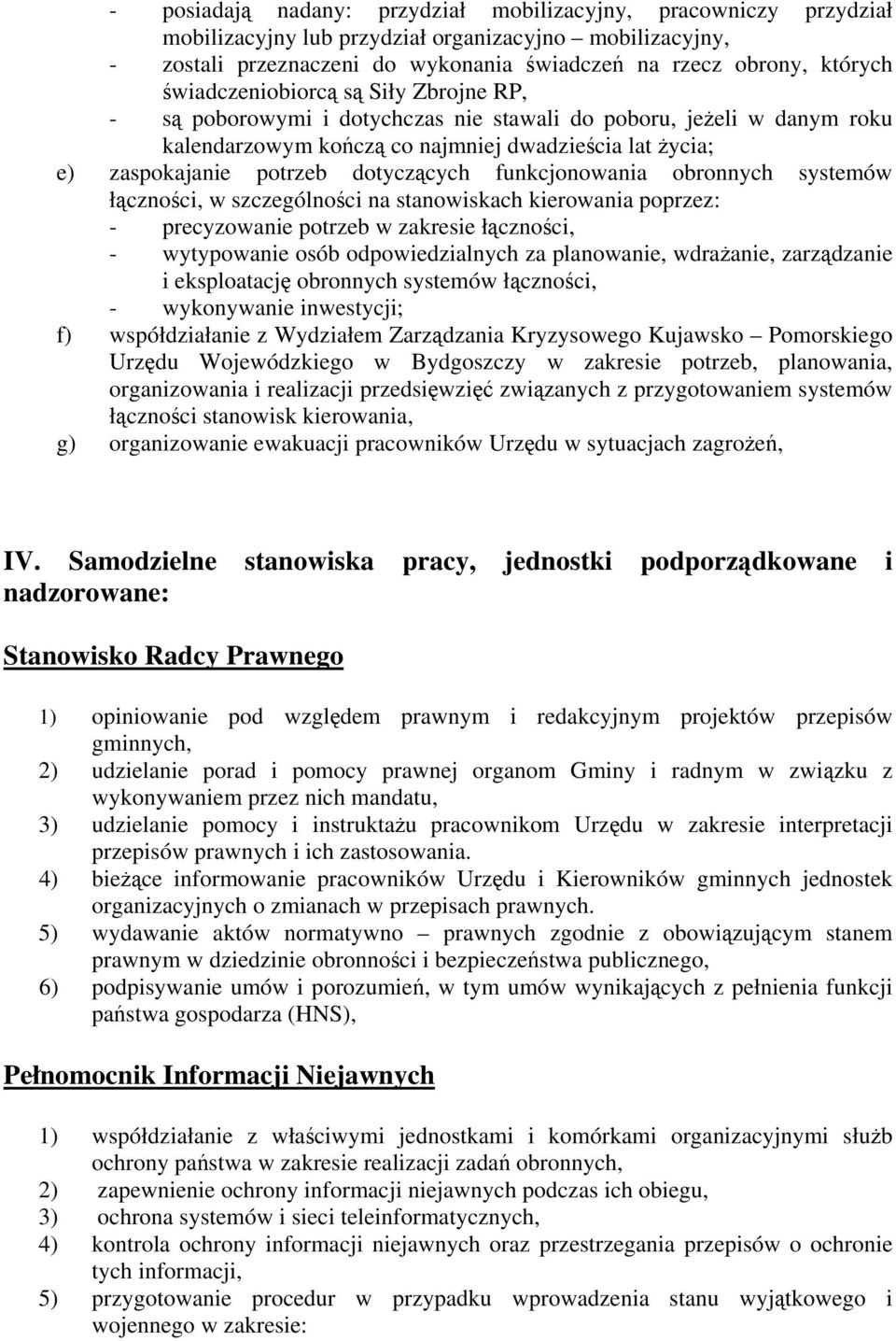 - posiadają nadany: przydział mobilizacyjny, pracowniczy przydział mobilizacyjny lub przydział organizacyjno – mobilizacyjny,
- zostali przeznaczeni do wykonania świadczeń na rzecz obrony, których świadczeniobiorcą są Siły Zbrojne RP,
- są poborowymi i dotychczas nie stawali do poboru, jeżeli w danym roku kalendarzowym kończą co najmniej dwadzieścia lat życia;
e) zaspokajanie potrzeb dotyczących funkcjonowania obronnych systemów łączności, w szczególności na stanowiskach kierowania poprzez:
- precyzowanie potrzeb w zakresie łączności,
- wytypowanie osób odpowiedzialnych za planowanie, wdrażanie, zarządzanie i eksploatację obronnych systemów łączności,
- wykonywanie inwestycji;
f) współdziałanie z Wydziałem Zarządzania Kryzysowego Kujawsko – Pomorskiego Urzędu Wojewódzkiego w Bydgoszczy w zakresie potrzeb, planowania, organizowania i realizacji przedsięwzięć związanych z przygotowaniem systemów łączności stanowisk kierowania,
g) organizowanie ewakuacji pracowników Urzędu w sytuacjach zagrożeń,

IV. Samodzielne stanowiska pracy, jednostki podporządkowane i nadzorowane:

Stanowisko Radcy Prawnego

1) opiniowanie pod względem prawnym i redakcyjnym projektów przepisów gminnych,
2) udzielanie porad i pomocy prawnej organom Gminy i radnym w związku z wykonywaniem przez nich mandatu,
3) udzielanie pomocy i instruktażu pracownikom Urzędu w zakresie interpretacji przepisów prawnych i ich zastosowania.
4) bieżące informowanie pracowników Urzędu i Kierowników gminnych jednostek organizacyjnych o zmianach w przepisach prawnych.
5) wydawanie aktów normatywno – prawnych zgodnie z obowiązującym stanem prawnym w dziedzinie obronności i bezpieczeństwa publicznego,
6) podpisywanie umów i porozumień, w tym umów wynikających z pełnienia funkcji państwa gospodarza (HNS),

Pełnomocnik Informacji Niejawnych

1) współdziałanie z właściwymi jednostkami i komórkami organizacyjnymi służb ochrony państwa w zakresie realizacji zadań obronnych,
2) zapewnienie ochrony informacji niejawnych podczas ich obiegu,
3) ochrona systemów i sieci teleinformatycznych,
4) kontrola ochrony informacji niejawnych oraz przestrzegania przepisów o ochronie tych informacji,
5) przygotowanie procedur w przypadku wprowadzenia stanu wyjątkowego i wojennego w zakresie: